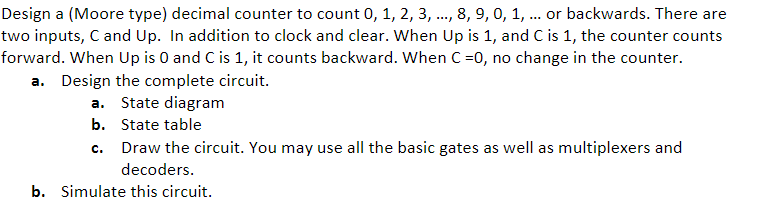 Design a (Moore type) decimal counter to count 0, 1, 2, 3, ..., 8, 9, 0, 1, ... or backwards. There are two inputs, C and Up. In addition to clock and clear. When Up is 1, and C is 1, the counter counts forward. When Up is 0 and C is 1, it counts backward. When C =0, no change in the counter.

a. Design the complete circuit.

a. State diagram

b. State table

c. Draw the circuit. You may use all the basic gates as well as multiplexers and decoders.

b. Simulate this circuit.